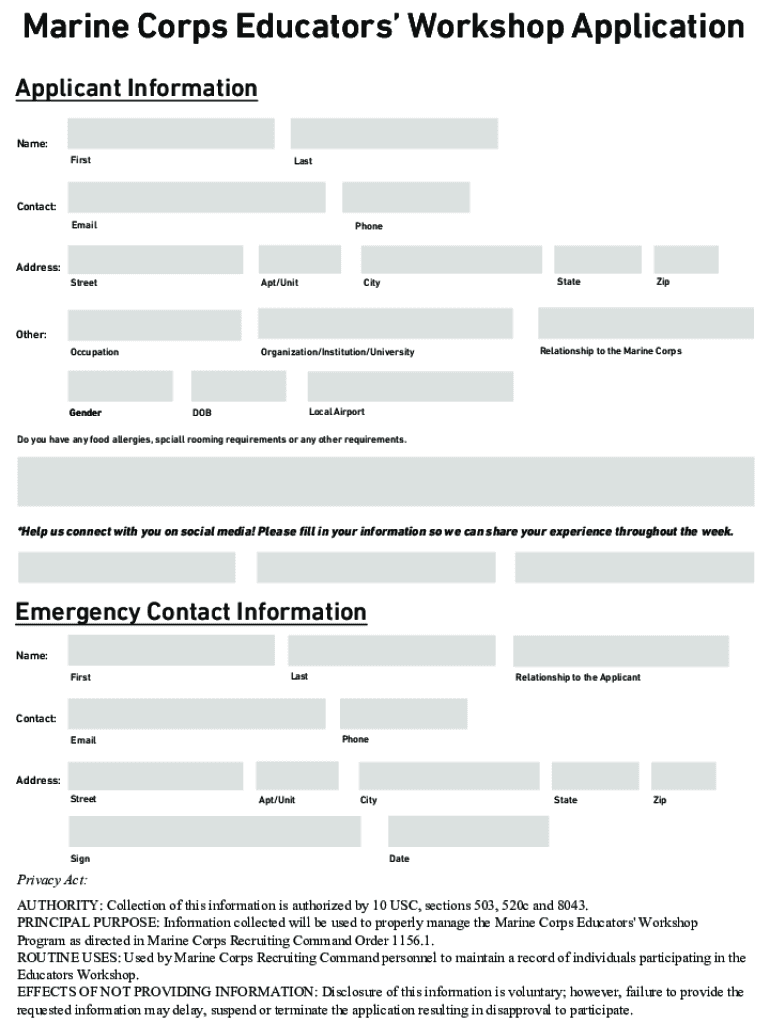 Marine Corps Educators' Workshop Application

Applicant Information

Name:
First
Last

Contact:
Email
Phone

Address:
Street
Apt/Unit
City
State
Zip

Other:
Occupation
Organization/Institution/University
Relationship to the Marine Corps

Gender
DOB
Local Airport

Do you have any food allergies, spciall rooming requirements or any other requirements.

*Help us connect with you on social media! Please fill in your information so we can share your experience throughout the week.

Emergency Contact Information

Name:
First
Last
Relationship to the Applicant

Contact:
Email
Phone

Address:
Street
Apt/Unit
City
State
Zip

Sign
Date

Privacy Act:

AUTHORITY: Collection of this information is authorized by 10 USC, sections 503, 520c and 8043.
PRINCIPAL PURPOSE: Information collected will be used to properly manage the Marine Corps Educators' Workshop Program as directed in Marine Corps Recruiting Command Order 1156.1.
ROUTINE USES: Used by Marine Corps Recruiting Command personnel to maintain a record of individuals participating in the Educators Workshop.
EFFECTS OF NOT PROVIDING INFORMATION: Disclosure of this information is voluntary; however, failure to provide the requested information may delay, suspend or terminate the application resulting in disapproval to participate.